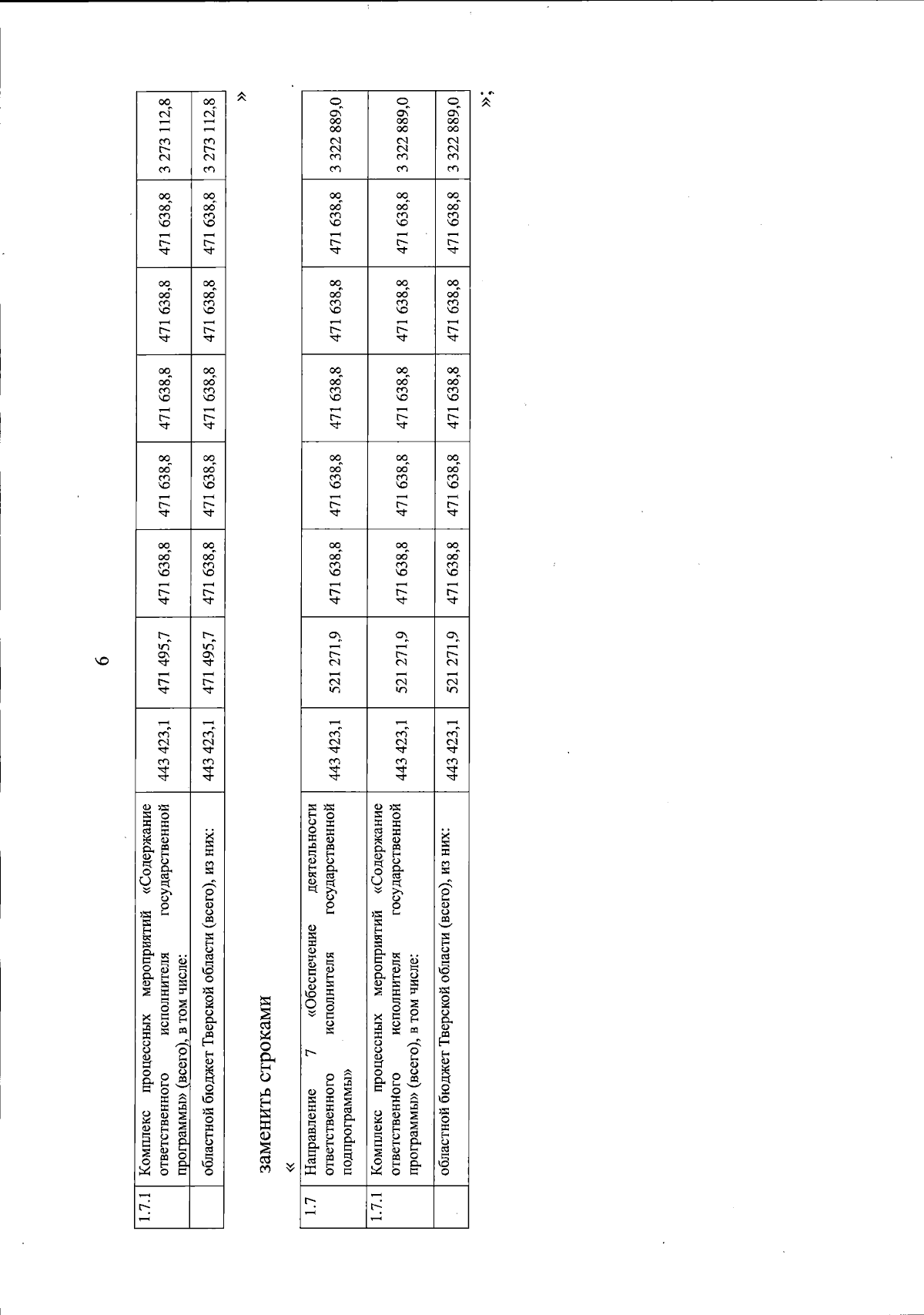 6

| 1.7.1 | Комплекс процессных мероприятий «Содержание ответственного исполнителя государственной программы» (всего), в том числе: | 443 423,1 | 471 495,7 | 471 638,8 | 471 638,8 | 471 638,8 | 471 638,8 | 471 638,8 | 3 273 112,8 |
|---|---|---|---|---|---|---|---|---|---|
| | областной бюджет Тверской области (всего), из них: | 443 423,1 | 471 495,7 | 471 638,8 | 471 638,8 | 471 638,8 | 471 638,8 | 471 638,8 | 3 273 112,8 |

»

заменить строками

«

| 1.7 | Направление 7 «Обеспечение деятельности ответственного исполнителя государственной подпрограммы» | 443 423,1 | 521 271,9 | 471 638,8 | 471 638,8 | 471 638,8 | 471 638,8 | 471 638,8 | 3 322 889,0 |
|---|---|---|---|---|---|---|---|---|---|
| 1.7.1 | Комплекс процессных мероприятий «Содержание ответственного исполнителя государственной программы» (всего), в том числе: | 443 423,1 | 521 271,9 | 471 638,8 | 471 638,8 | 471 638,8 | 471 638,8 | 471 638,8 | 3 322 889,0 |
| | областной бюджет Тверской области (всего), из них: | 443 423,1 | 521 271,9 | 471 638,8 | 471 638,8 | 471 638,8 | 471 638,8 | 471 638,8 | 3 322 889,0 |

»;